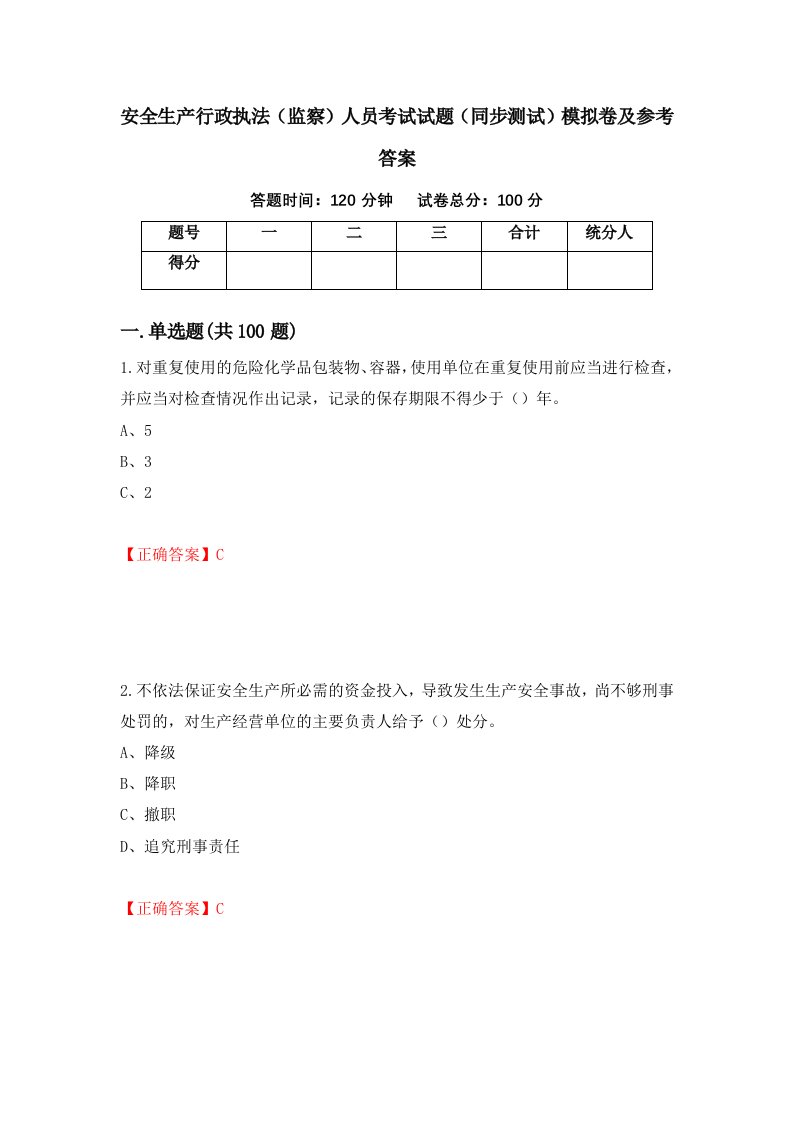 安全生产行政执法（监察）人员考试试题（同步测试）模拟卷及参考答案

答题时间：120 分钟　试卷总分：100 分

| 题号 | 一 | 二 | 三 | 合计 | 统分人 |
|---|---|---|---|---|---|
| 得分 | | | | | |

一.单选题(共 100 题)

1.对重复使用的危险化学品包装物、容器，使用单位在重复使用前应当进行检查，并应当对检查情况作出记录，记录的保存期限不得少于（）年。

A、5

B、3

C、2

【正确答案】C

2.不依法保证安全生产所必需的资金投入，导致发生生产安全事故，尚不够刑事处罚的，对生产经营单位的主要负责人给予（）处分。

A、降级

B、降职

C、撤职

D、追究刑事责任

【正确答案】C